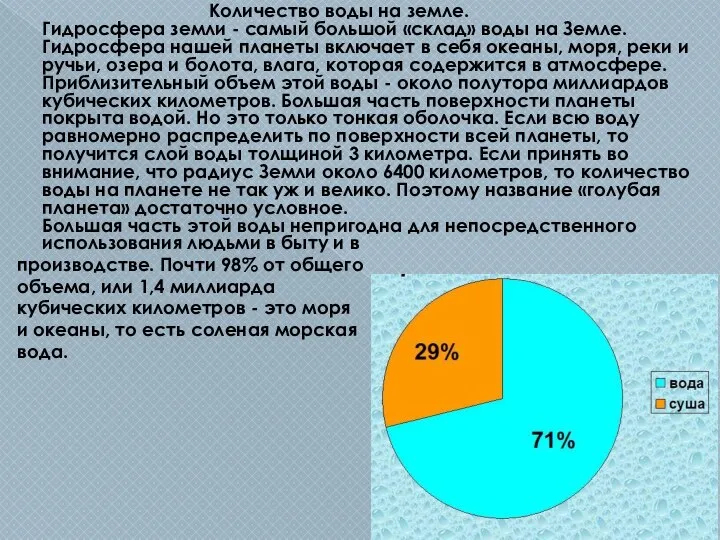 Количество воды на земле.

Гидросфера земли - самый большой «склад» воды на Земле. Гидросфера нашей планеты включает в себя океаны, моря, реки и ручьи, озера и болота, влага, которая содержится в атмосфере. Приблизительный объем этой воды - около полутора миллиардов кубических километров. Большая часть поверхности планеты покрыта водой. Но это только тонкая оболочка. Если всю воду равномерно распределить по поверхности всей планеты, то получится слой воды толщиной 3 километра. Если принять во внимание, что радиус Земли около 6400 километров, то количество воды на планете не так уж и велико. Поэтому название «голубая планета» достаточно условное.

Большая часть этой воды непригодна для непосредственного использования людьми в быту и в производстве. Почти 98% от общего объема, или 1,4 миллиарда кубических километров - это моря и океаны, то есть соленая морская вода.

29%
71%
вода
суша